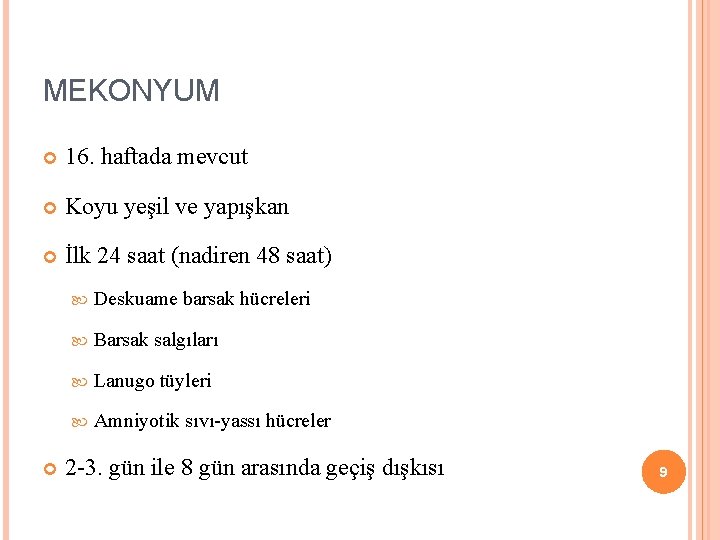 MEKONYUM

16. haftada mevcut

Koyu yeşil ve yapışkan

İlk 24 saat (nadiren 48 saat)

Deskuame barsak hücreleri

Barsak salgıları

Lanugo tüyleri

Amniyotik sıvı-yassı hücreler

2-3. gün ile 8 gün arasında geçiş dışkısı

9